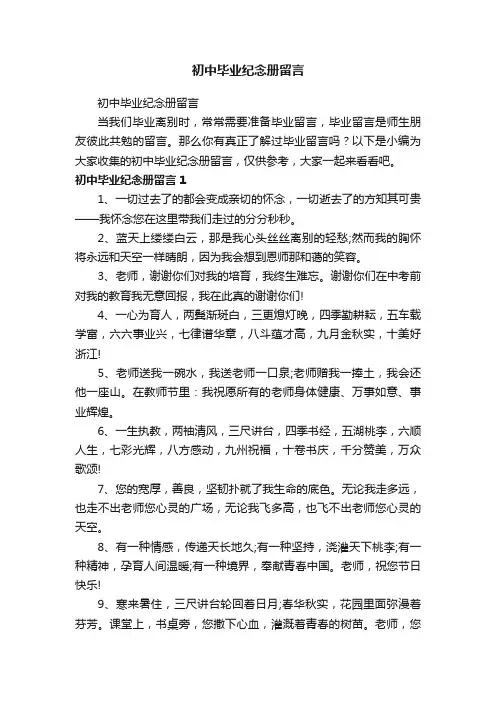 初中毕业纪念册留言

初中毕业纪念册留言

当我们毕业离别时，常常需要准备毕业留言，毕业留言是师生朋友彼此共勉的留言。那么你有真正了解过毕业留言吗？以下是小编为大家收集的初中毕业纪念册留言，仅供参考，大家一起来看看吧。

初中毕业纪念册留言 1

1、一切过去了的都会变成亲切的怀念，一切逝去了的方知其可贵——我怀念您在这里带我们走过的分分秒秒。

2、蓝天上缕缕白云，那是我心头丝丝离别的轻愁;然而我的胸怀将永远和天空一样晴朗，因为我会想到恩师那和蔼的笑容。

3、老师，谢谢你们对我的培育，我终生难忘。谢谢你们在中考前对我的教育我无意回报，我在此真的谢谢你们!

4、一心为育人，两鬓渐斑白，三更熄灯晚，四季勤耕耘，五车载学富，六六事业兴，七律谱华章，八斗蕴才高，九月金秋实，十美好浙江!

5、老师送我一碗水，我送老师一口泉;老师赠我一捧土，我会还他一座山。在教师节里：我祝愿所有的老师身体健康、万事如意、事业辉煌。

6、一生执教，两袖清风，三尺讲台，四季书经，五湖桃李，六顺人生，七彩光辉，八方感动，九州祝福，十卷书庆，千分赞美，万众歌颂!

7、您的宽厚，善良，坚韧扑就了我生命的底色。无论我走多远，也走不出老师您心灵的广场，无论我飞多高，也飞不出老师您心灵的天空。

8、有一种情感，传递天长地久;有一种坚持，浇灌天下桃李;有一种精神，孕育人间温暖;有一种境界，奉献青春中国。老师，祝您节日快乐!

9、寒来暑往，三尺讲台轮回着日月;春华秋实，花园里面弥漫着芬芳。课堂上，书桌旁，您撒下心血，灌溉着青春的树苗。老师，您